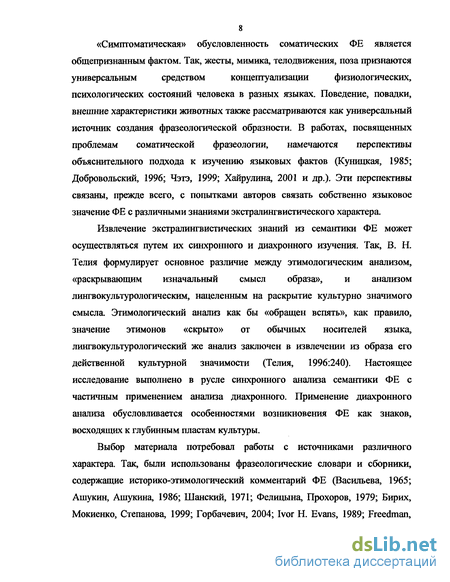 8

«Симптоматическая» обусловленность соматических ФЕ является общепризнанным фактом. Так, жесты, мимика, телодвижения, поза признаются универсальным средством концептуализации физиологических, психологических состояний человека в разных языках. Поведение, повадки, внешние характеристики животных также рассматриваются как универсальный источник создания фразеологической образности. В работах, посвященных проблемам соматической фразеологии, намечаются перспективы объяснительного подхода к изучению языковых фактов (Куницкая, 1985; Добровольский, 1996; Чэтэ, 1999; Хайрулина, 2001 и др.). Эти перспективы связаны, прежде всего, с попытками авторов связать собственно языковое значение ФЕ с различными знаниями экстралингвистического характера.

Извлечение экстралингвистических знаний из семантики ФЕ может осуществляться путем их синхронного и диахронного изучения. Так, В. Н. Телия формулирует основное различие между этимологическим анализом, «раскрывающим изначальный смысл образа», и анализом лингвокультурологическим, нацеленным на раскрытие культурно значимого смысла. Этимологический анализ как бы «обращен вспять», как правило, значение этимонов «скрыто» от обычных носителей языка, лингвокультурологический же анализ заключен в извлечении из образа его действенной культурной значимости (Телия, 1996:240). Настоящее исследование выполнено в русле синхронного анализа семантики ФЕ с частичным применением анализа диахронного. Применение диахронного анализа обусловливается особенностями возникновения ФЕ как знаков, восходящих к глубинным пластам культуры.

Выбор материала потребовал работы с источниками различного характера. Так, были использованы фразеологические словари и сборники, содержащие историко-этимологический комментарий ФЕ (Васильева, 1965; Ашукин, Ашукина, 1986; Шанский, 1971; Фелицына, Прохоров, 1979; Бирих, Мокиенко, Степанова, 1999; Горбачевич, 2004; Ivor H. Evans, 1989; Freedman,

dsLib.net
библиотека диссертаций